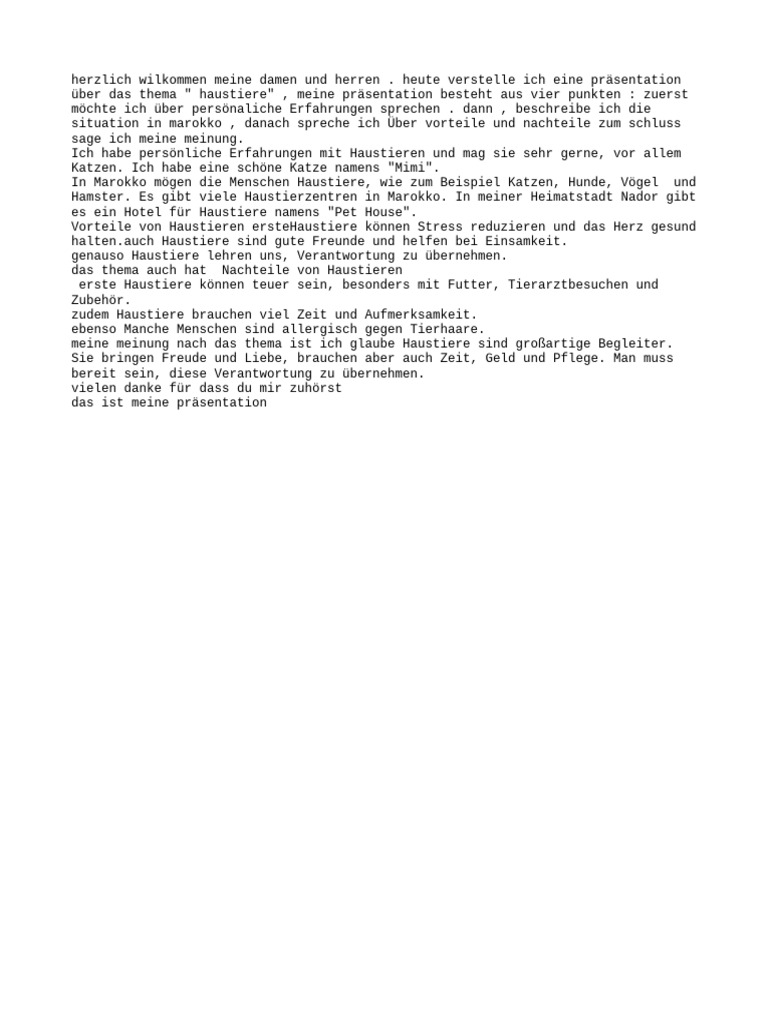 herzlich wilkommen meine damen und herren . heute verstelle ich eine präsentation über das thema " haustiere" , meine präsentation besteht aus vier punkten : zuerst möchte ich über persönaliche Erfahrungen sprechen . dann , beschreibe ich die situation in marokko , danach spreche ich Über vorteile und nachteile zum schluss sage ich meine meinung.
Ich habe persönliche Erfahrungen mit Haustieren und mag sie sehr gerne, vor allem Katzen. Ich habe eine schöne Katze namens "Mimi".
In Marokko mögen die Menschen Haustiere, wie zum Beispiel Katzen, Hunde, Vögel und Hamster. Es gibt viele Haustierzentren in Marokko. In meiner Heimatstadt Nador gibt es ein Hotel für Haustiere namens "Pet House".
Vorteile von Haustieren ersteHaustiere können Stress reduzieren und das Herz gesund halten.auch Haustiere sind gute Freunde und helfen bei Einsamkeit.
genauso Haustiere lehren uns, Verantwortung zu übernehmen.
das thema auch hat Nachteile von Haustieren
erste Haustiere können teuer sein, besonders mit Futter, Tierarztbesuchen und Zubehör.
zudem Haustiere brauchen viel Zeit und Aufmerksamkeit.
ebenso Manche Menschen sind allergisch gegen Tierhaare.
meine meinung nach das thema ist ich glaube Haustiere sind großartige Begleiter. Sie bringen Freude und Liebe, brauchen aber auch Zeit, Geld und Pflege. Man muss bereit sein, diese Verantwortung zu übernehmen.
vielen danke für dass du mir zuhörst
das ist meine präsentation